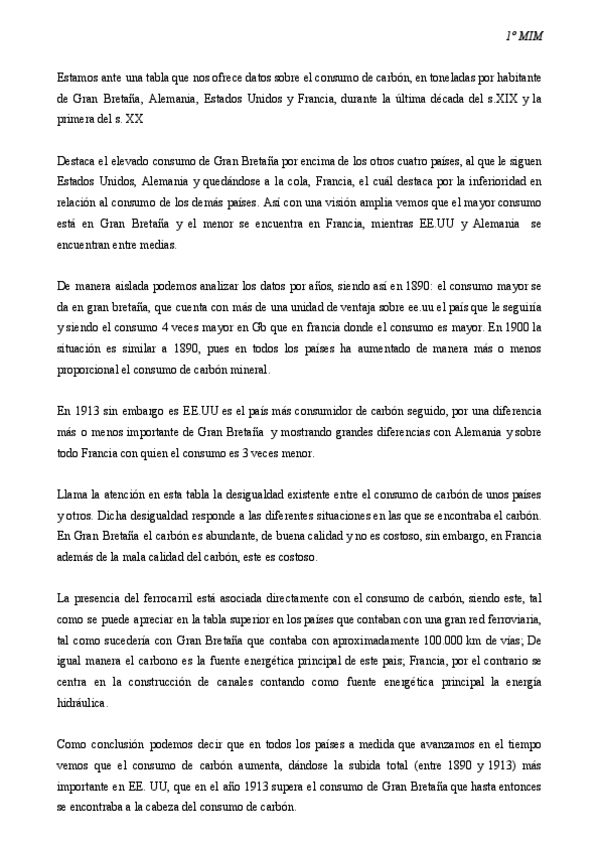 1º MIM

Estamos ante una tabla que nos ofrece datos sobre el consumo de carbón, en toneladas por habitante de Gran Bretaña, Alemania, Estados Unidos y Francia, durante la última década del s.XIX y la primera del s. XX

Destaca el elevado consumo de Gran Bretaña por encima de los otros cuatro países, al que le siguen Estados Unidos, Alemania y quedándose a la cola, Francia, el cuál destaca por la inferioridad en relación al consumo de los demás países. Así con una visión amplia vemos que el mayor consumo está en Gran Bretaña y el menor se encuentra en Francia, mientras EE.UU y Alemania se encuentran entre medias.

De manera aislada podemos analizar los datos por años, siendo así en 1890: el consumo mayor se da en gran bretaña, que cuenta con más de una unidad de ventaja sobre ee.uu el país que le seguiría y siendo el consumo 4 veces mayor en Gb que en francia donde el consumo es mayor. En 1900 la situación es similar a 1890, pues en todos los países ha aumentado de manera más o menos proporcional el consumo de carbón mineral.

En 1913 sin embargo es EE.UU es el país más consumidor de carbón seguido, por una diferencia más o menos importante de Gran Bretaña y mostrando grandes diferencias con Alemania y sobre todo Francia con quien el consumo es 3 veces menor.

Llama la atención en esta tabla la desigualdad existente entre el consumo de carbón de unos países y otros. Dicha desigualdad responde a las diferentes situaciones en las que se encontraba el carbón. En Gran Bretaña el carbón es abundante, de buena calidad y no es costoso, sin embargo, en Francia además de la mala calidad del carbón, este es costoso.

La presencia del ferrocarril está asociada directamente con el consumo de carbón, siendo este, tal como se puede apreciar en la tabla superior en los países que contaban con una gran red ferroviaria, tal como sucedería con Gran Bretaña que contaba con aproximadamente 100.000 km de vías; De igual manera el carbono es la fuente energética principal de este país; Francia, por el contrario se centra en la construcción de canales contando como fuente energética principal la energía hidráulica.

Como conclusión podemos decir que en todos los países a medida que avanzamos en el tiempo vemos que el consumo de carbón aumenta, dándose la subida total (entre 1890 y 1913) más importante en EE. UU, que en el año 1913 supera el consumo de Gran Bretaña que hasta entonces se encontraba a la cabeza del consumo de carbón.